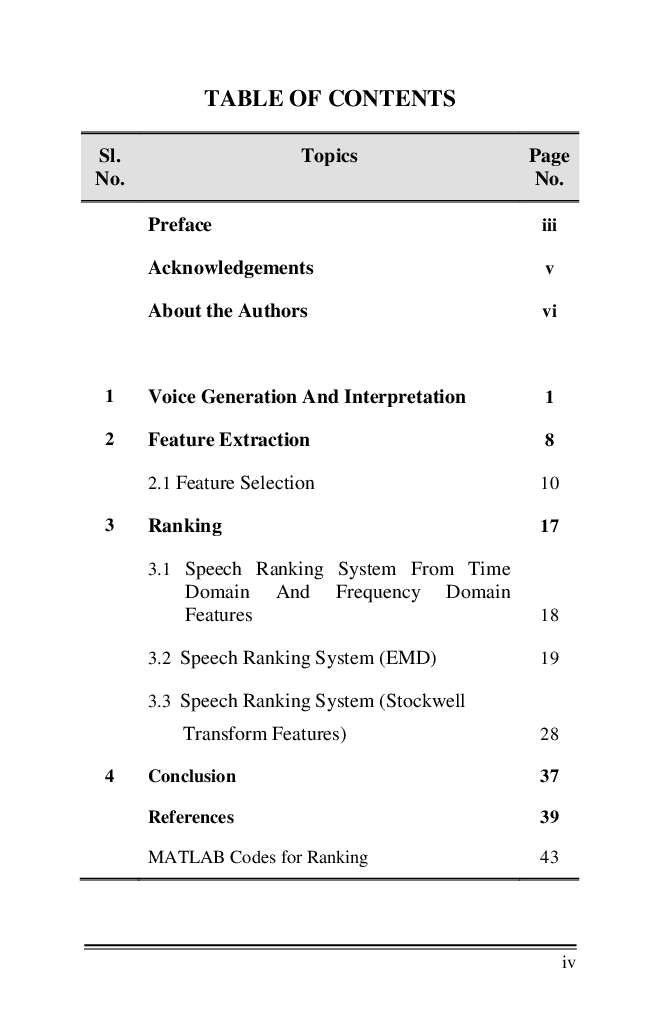 TABLE OF CONTENTS

| Sl. No. | Topics | Page No. |
|---|---|---|
| | Preface | iii |
| | Acknowledgements | v |
| | About the Authors | vi |
| 1 | Voice Generation And Interpretation | 1 |
| 2 | Feature Extraction | 8 |
| | 2.1 Feature Selection | 10 |
| 3 | Ranking | 17 |
| | 3.1 Speech Ranking System From Time Domain And Frequency Domain Features | 18 |
| | 3.2 Speech Ranking System (EMD) | 19 |
| | 3.3 Speech Ranking System (Stockwell Transform Features) | 28 |
| 4 | Conclusion | 37 |
| | References | 39 |
| | MATLAB Codes for Ranking | 43 |

iv